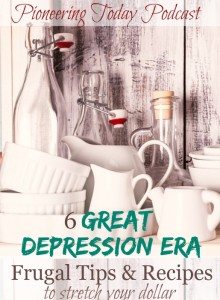 Pioneering Today Podcast

6 GREAT DEPRESSION ERA
Frugal Tips & Recipes
to stretch your dollar